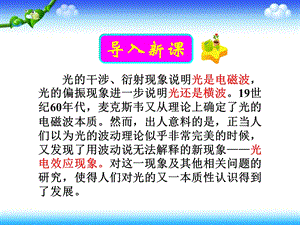 导入新课

光的干涉、衍射现象说明光是电磁波，光的偏振现象进一步说明光还是横波。19世纪60年代，麦克斯韦又从理论上确定了光的电磁波本质。然而，出人意料的是，正当人们以为光的波动理论似乎非常完美的时候，又发现了用波动说无法解释的新现象——光电效应现象。对这一现象及其他相关问题的研究，使得人们对光的又一本质性认识得到了发展。